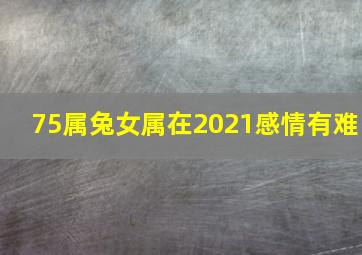 75属兔女属在2021感情有难